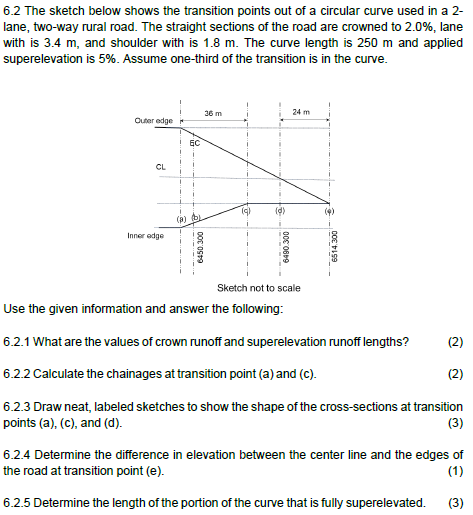 6.2 The sketch below shows the transition points out of a circular curve used in a 2-lane, two-way rural road. The straight sections of the road are crowned to 2.0%, lane with is 3.4 m, and shoulder with is 1.8 m. The curve length is 250 m and applied superelevation is 5%. Assume one-third of the transition is in the curve.

36 m
24 m
Outer edge
EC
CL
(a) (b)
(c)
(d)
(e)
Inner edge
6450.300
6490.300
6514.300

Sketch not to scale

Use the given information and answer the following:

6.2.1 What are the values of crown runoff and superelevation runoff lengths? (2)

6.2.2 Calculate the chainages at transition point (a) and (c). (2)

6.2.3 Draw neat, labeled sketches to show the shape of the cross-sections at transition points (a), (c), and (d). (3)

6.2.4 Determine the difference in elevation between the center line and the edges of the road at transition point (e). (1)

6.2.5 Determine the length of the portion of the curve that is fully superelevated. (3)